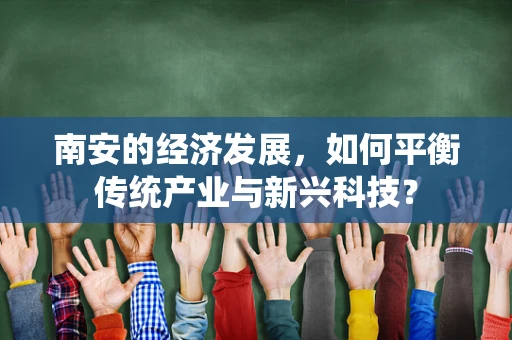 南安的经济发展，如何平衡传统产业与新兴科技?